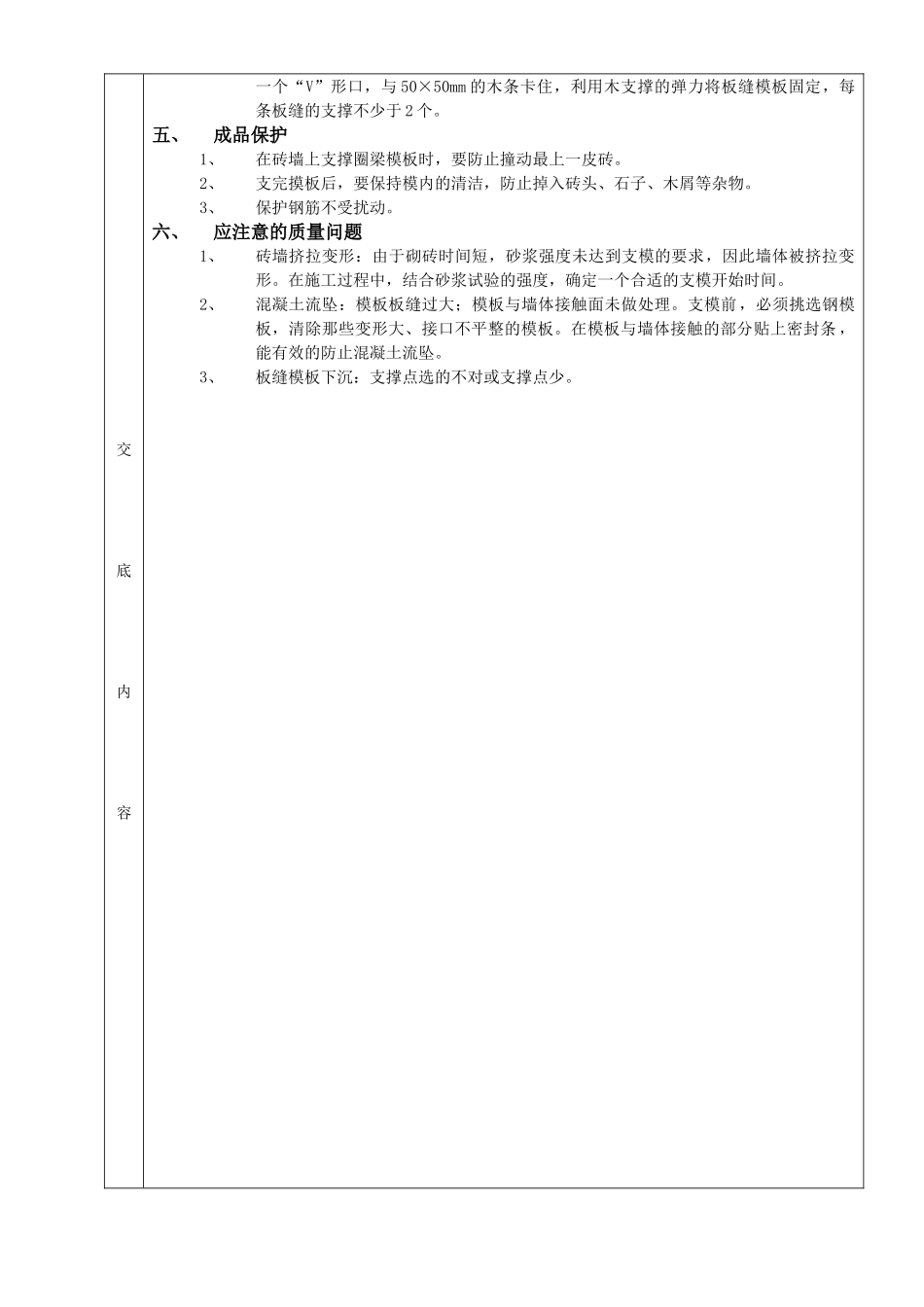 交

底

内

容

一个“V”形口，与50×50㎜的木条卡住，利用木支撑的弹力将板缝模板固定，每条板缝的支撑不少于2个。

五、 成品保护

1、 在砖墙上支撑圈梁模板时，要防止撞动最上一皮砖。

2、 支完摸板后，要保持模内的清洁，防止掉入砖头、石子、木屑等杂物。

3、 保护钢筋不受扰动。

六、 应注意的质量问题

1、 砖墙挤拉变形：由于砌砖时间短，砂浆强度未达到支模的要求，因此墙体被挤拉变形。在施工过程中，结合砂浆试验的强度，确定一个合适的支模开始时间。

2、 混凝土流坠：模板板缝过大；模板与墙体接触面未做处理。支模前，必须挑选钢模板，清除那些变形大、接口不平整的模板。在模板与墙体接触的部分贴上密封条，能有效的防止混凝土流坠。

3、 板缝模板下沉：支撑点选的不对或支撑点少。